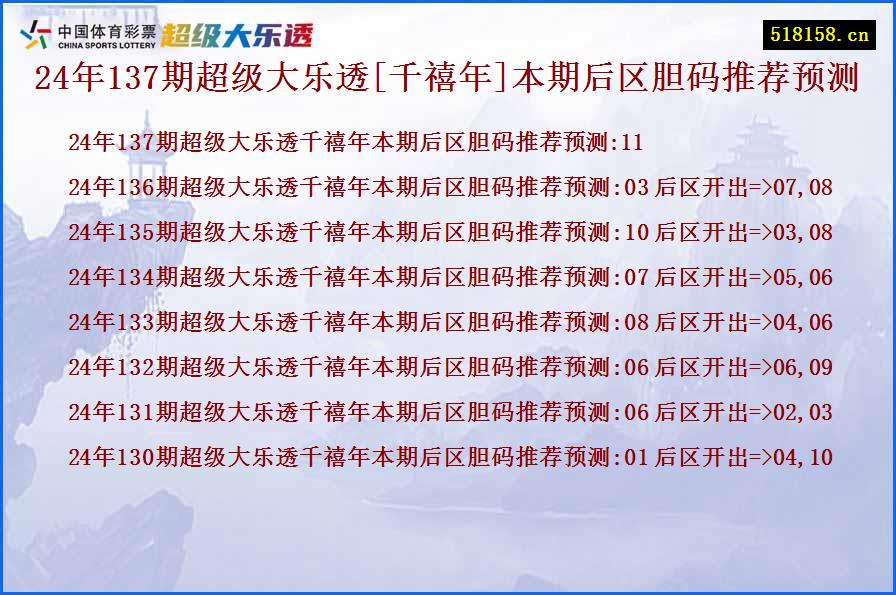 中国体育彩票 CHINA SPORTS LOTTERY 超级大乐透

518158.cn

24年137期超级大乐透[千禧年]本期后区胆码推荐预测

24年137期超级大乐透千禧年本期后区胆码推荐预测:11

24年136期超级大乐透千禧年本期后区胆码推荐预测:03 后区开出=>07,08

24年135期超级大乐透千禧年本期后区胆码推荐预测:10 后区开出=>03,08

24年134期超级大乐透千禧年本期后区胆码推荐预测:07 后区开出=>05,06

24年133期超级大乐透千禧年本期后区胆码推荐预测:08 后区开出=>04,06

24年132期超级大乐透千禧年本期后区胆码推荐预测:06 后区开出=>06,09

24年131期超级大乐透千禧年本期后区胆码推荐预测:06 后区开出=>02,03

24年130期超级大乐透千禧年本期后区胆码推荐预测:01 后区开出=>04,10